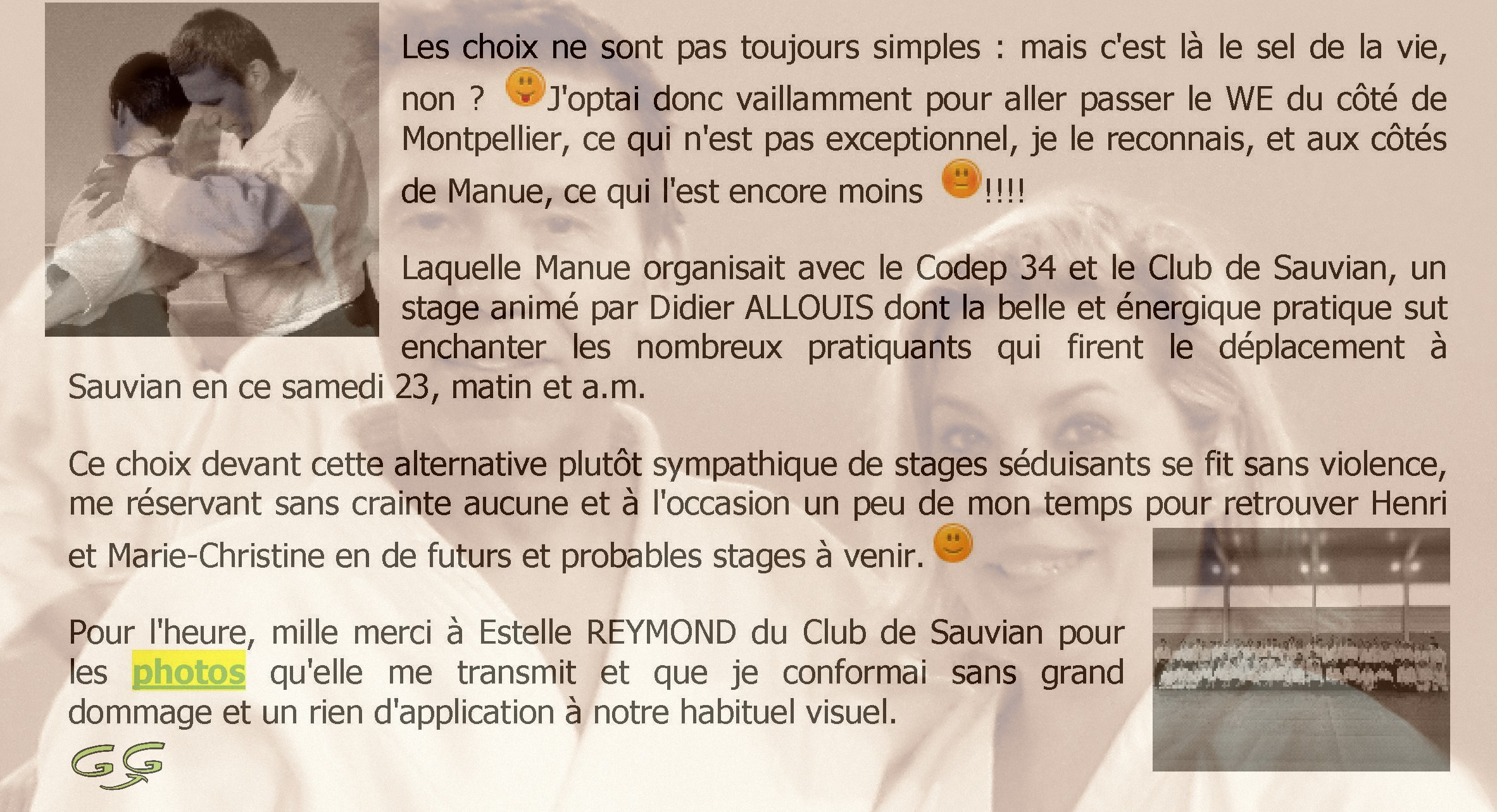 Les choix ne sont pas toujours simples : mais c'est là le sel de la vie, non ? J'optai donc vaillamment pour aller passer le WE du côté de Montpellier, ce qui n'est pas exceptionnel, je le reconnais, et aux côtés de Manue, ce qui l'est encore moins !!!!

Laquelle Manue organisait avec le Codep 34 et le Club de Sauvian, un stage animé par Didier ALLOUIS dont la belle et énergique pratique sut enchanter les nombreux pratiquants qui firent le déplacement à Sauvian en ce samedi 23, matin et a.m.

Ce choix devant cette alternative plutôt sympathique de stages séduisants se fit sans violence, me réservant sans crainte aucune et à l'occasion un peu de mon temps pour retrouver Henri et Marie-Christine en de futurs et probables stages à venir.

Pour l'heure, mille merci à Estelle REYMOND du Club de Sauvian pour les photos qu'elle me transmit et que je conformai sans grand dommage et un rien d'application à notre habituel visuel.

GG